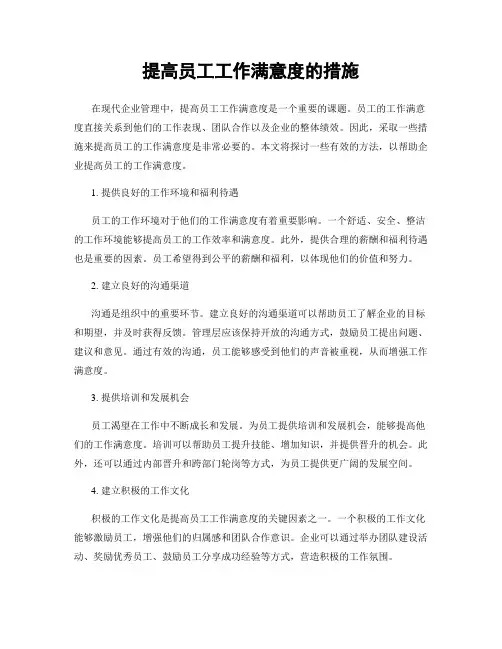 提高员工工作满意度的措施

在现代企业管理中，提高员工工作满意度是一个重要的课题。员工的工作满意度直接关系到他们的工作表现、团队合作以及企业的整体绩效。因此，采取一些措施来提高员工的工作满意度是非常必要的。本文将探讨一些有效的方法，以帮助企业提高员工的工作满意度。

1. 提供良好的工作环境和福利待遇

员工的工作环境对于他们的工作满意度有着重要影响。一个舒适、安全、整洁的工作环境能够提高员工的工作效率和满意度。此外，提供合理的薪酬和福利待遇也是重要的因素。员工希望得到公平的薪酬和福利，以体现他们的价值和努力。

2. 建立良好的沟通渠道

沟通是组织中的重要环节。建立良好的沟通渠道可以帮助员工了解企业的目标和期望，并及时获得反馈。管理层应该保持开放的沟通方式，鼓励员工提出问题、建议和意见。通过有效的沟通，员工能够感受到他们的声音被重视，从而增强工作满意度。

3. 提供培训和发展机会

员工渴望在工作中不断成长和发展。为员工提供培训和发展机会，能够提高他们的工作满意度。培训可以帮助员工提升技能、增加知识，并提供晋升的机会。此外，还可以通过内部晋升和跨部门轮岗等方式，为员工提供更广阔的发展空间。

4. 建立积极的工作文化

积极的工作文化是提高员工工作满意度的关键因素之一。一个积极的工作文化能够激励员工，增强他们的归属感和团队合作意识。企业可以通过举办团队建设活动、奖励优秀员工、鼓励员工分享成功经验等方式，营造积极的工作氛围。